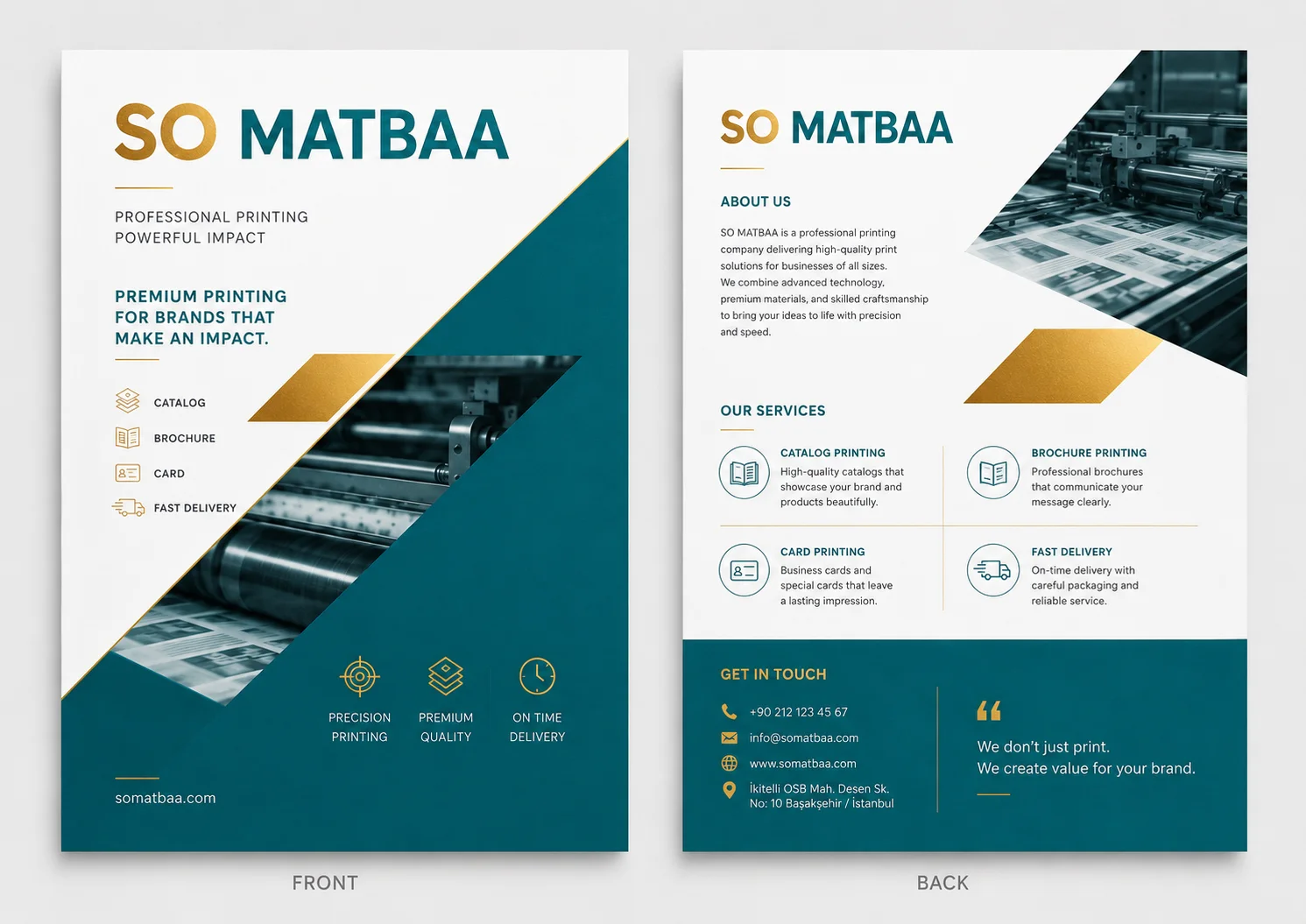 SO MATBAA

PROFESSIONAL PRINTING
POWERFUL IMPACT

PREMIUM PRINTING FOR BRANDS THAT MAKE AN IMPACT.

CATALOG
BROCHURE
CARD
FAST DELIVERY

PRECISION PRINTING
PREMIUM QUALITY
ON TIME DELIVERY

somatbaa.com

FRONT

SO MATBAA

ABOUT US

SO MATBAA is a professional printing company delivering high-quality print solutions for businesses of all sizes. We combine advanced technology, premium materials, and skilled craftsmanship to bring your ideas to life with precision and speed.

OUR SERVICES

CATALOG PRINTING
High-quality catalogs that showcase your brand and products beautifully.

BROCHURE PRINTING
Professional brochures that communicate your message clearly.

CARD PRINTING
Business cards and special cards that leave a lasting impression.

FAST DELIVERY
On-time delivery with careful packaging and reliable service.

GET IN TOUCH

+90 212 123 45 67
info@somatbaa.com
www.somatbaa.com
İkitelli OSB Mah. Desen Sk.
No: 10 Başakşehir / İstanbul

We don't just print.
We create value for your brand.

BACK